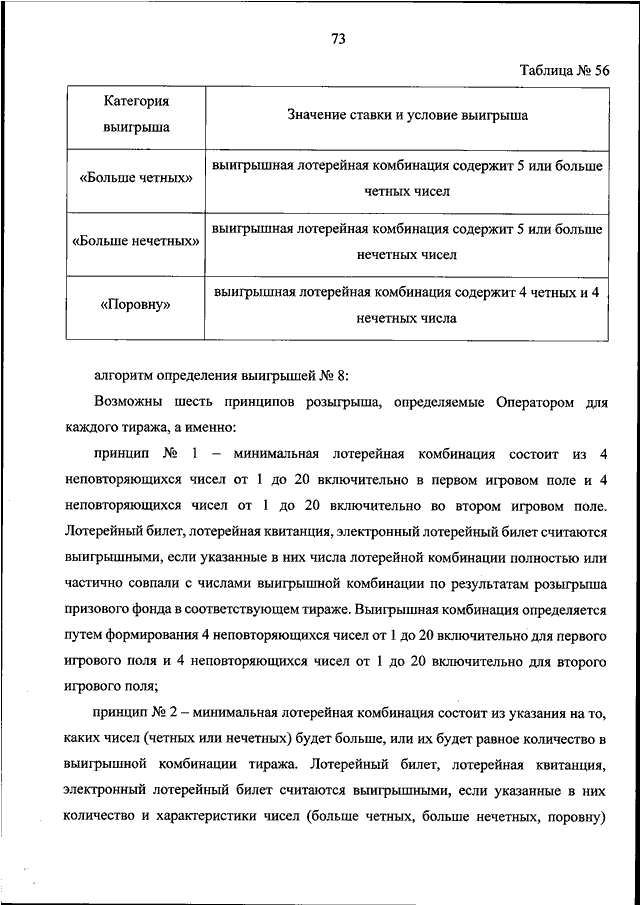 73

Таблица № 56

| Категория выигрыша | Значение ставки и условие выигрыша |
|---|---|
| «Больше четных» | выигрышная лотерейная комбинация содержит 5 или больше четных чисел |
| «Больше нечетных» | выигрышная лотерейная комбинация содержит 5 или больше нечетных чисел |
| «Поровну» | выигрышная лотерейная комбинация содержит 4 четных и 4 нечетных числа |

алгоритм определения выигрышей № 8:

Возможны шесть принципов розыгрыша, определяемые Оператором для каждого тиража, а именно:

принцип № 1 – минимальная лотерейная комбинация состоит из 4 неповторяющихся чисел от 1 до 20 включительно в первом игровом поле и 4 неповторяющихся чисел от 1 до 20 включительно во втором игровом поле. Лотерейный билет, лотерейная квитанция, электронный лотерейный билет считаются выигрышными, если указанные в них числа лотерейной комбинации полностью или частично совпали с числами выигрышной комбинации по результатам розыгрыша призового фонда в соответствующем тираже. Выигрышная комбинация определяется путем формирования 4 неповторяющихся чисел от 1 до 20 включительно для первого игрового поля и 4 неповторяющихся чисел от 1 до 20 включительно для второго игрового поля;

принцип № 2 – минимальная лотерейная комбинация состоит из указания на то, каких чисел (четных или нечетных) будет больше, или их будет равное количество в выигрышной комбинации тиража. Лотерейный билет, лотерейная квитанция, электронный лотерейный билет считаются выигрышными, если указанные в них количество и характеристики чисел (больше четных, больше нечетных, поровну)